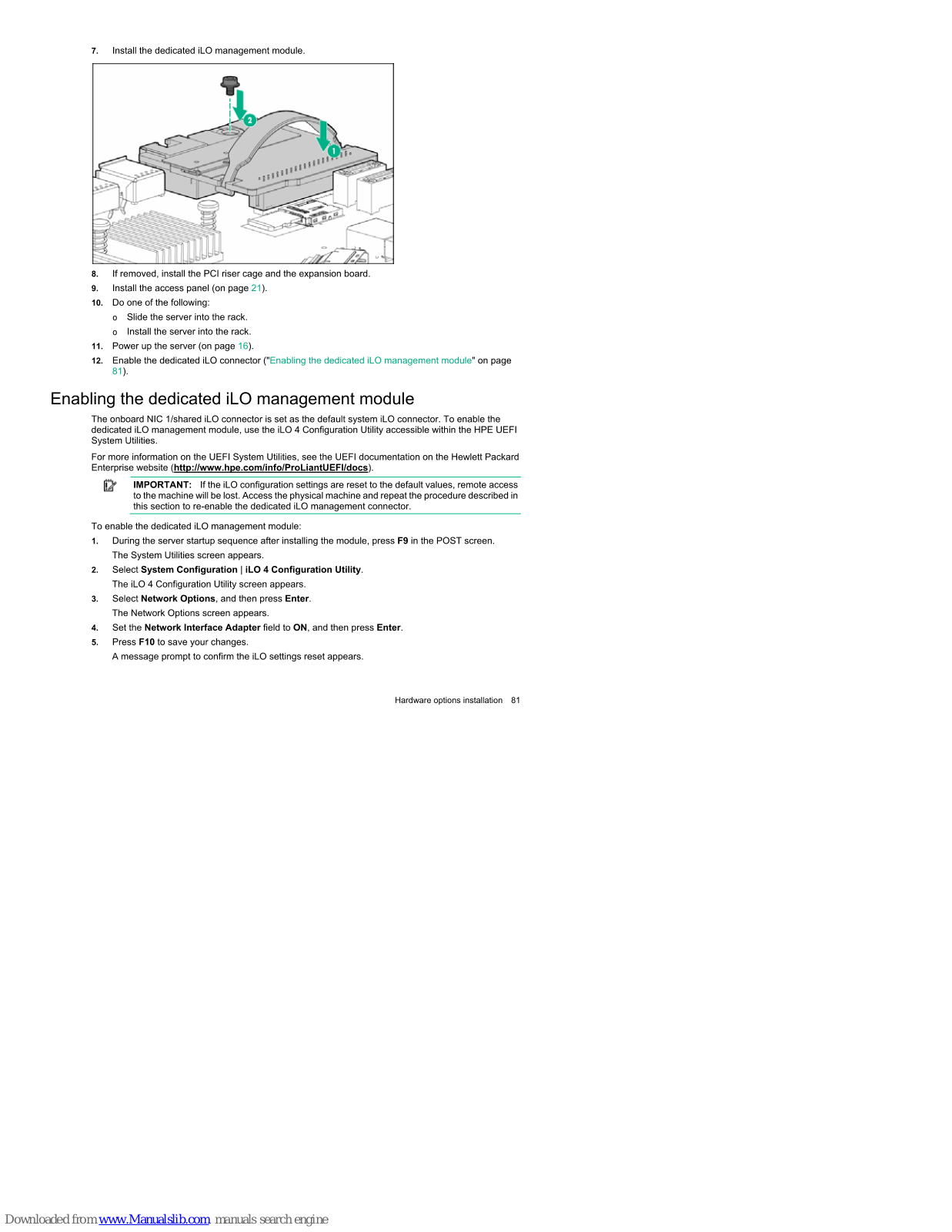 7. Install the dedicated iLO management module.

2

1

8. If removed, install the PCI riser cage and the expansion board.

9. Install the access panel (on page 21).

10. Do one of the following:

o Slide the server into the rack.

o Install the server into the rack.

11. Power up the server (on page 16).

12. Enable the dedicated iLO connector ("Enabling the dedicated iLO management module" on page 81).

Enabling the dedicated iLO management module

The onboard NIC 1/shared iLO connector is set as the default system iLO connector. To enable the dedicated iLO management module, use the iLO 4 Configuration Utility accessible within the HPE UEFI System Utilities.

For more information on the UEFI System Utilities, see the UEFI documentation on the Hewlett Packard Enterprise website (http://www.hpe.com/info/ProLiantUEFI/docs).

IMPORTANT: If the iLO configuration settings are reset to the default values, remote access to the machine will be lost. Access the physical machine and repeat the procedure described in this section to re-enable the dedicated iLO management connector.

To enable the dedicated iLO management module:

1. During the server startup sequence after installing the module, press F9 in the POST screen.

The System Utilities screen appears.

2. Select System Configuration | iLO 4 Configuration Utility.

The iLO 4 Configuration Utility screen appears.

3. Select Network Options, and then press Enter.

The Network Options screen appears.

4. Set the Network Interface Adapter field to ON, and then press Enter.

5. Press F10 to save your changes.

A message prompt to confirm the iLO settings reset appears.

Hardware options installation 81

Downloaded from www.Manualslib.com manuals search engine